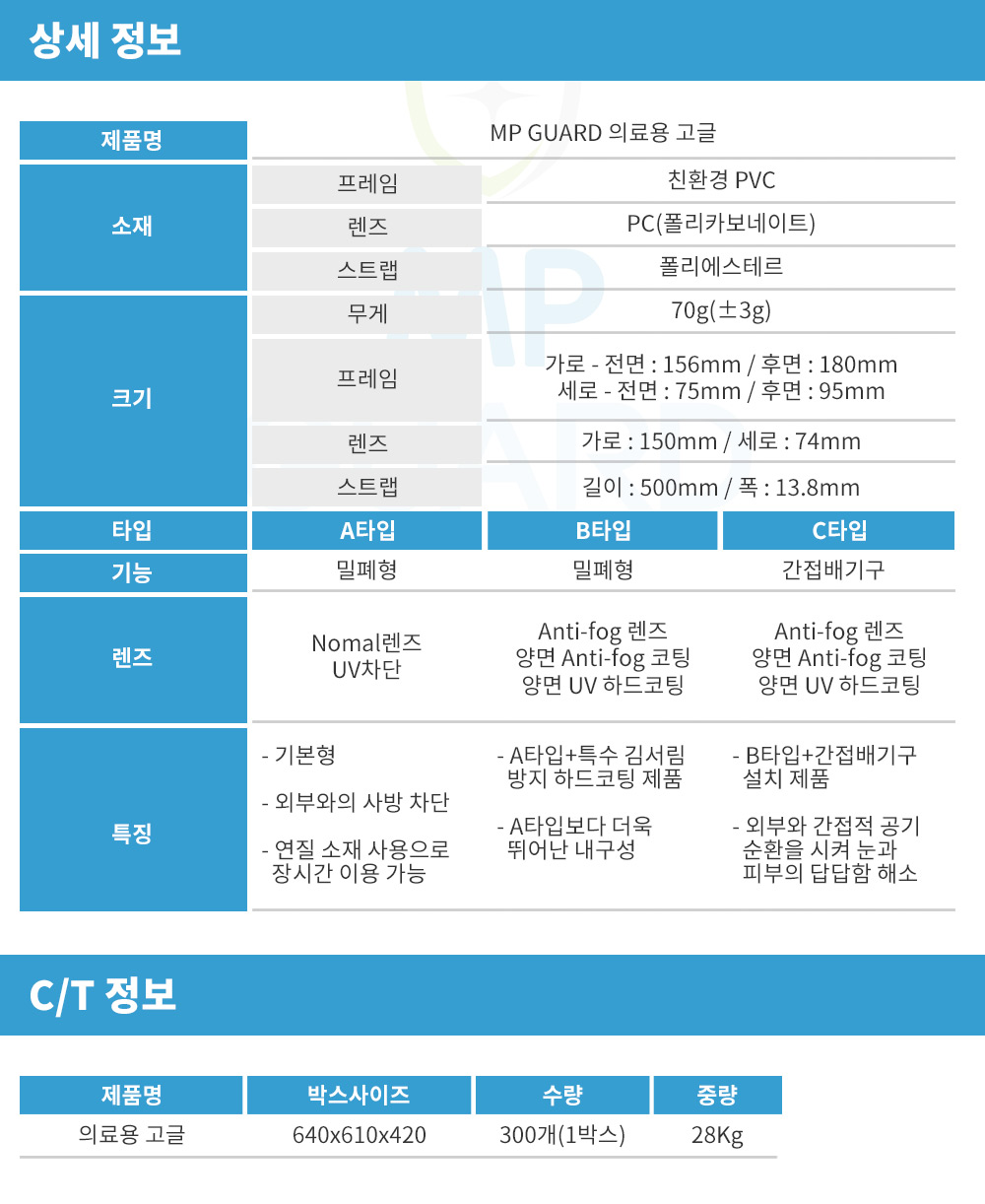 상세 정보

| 제품명 | MP GUARD 의료용 고글 | | |
|---|---|---|---|
| 소재 | 프레임 | 친환경 PVC | |
| | 렌즈 | PC(폴리카보네이트) | |
| | 스트랩 | 폴리에스테르 | |
| 크기 | 무게 | 70g(±3g) | |
| | 프레임 | 가로 - 전면 : 156mm / 후면 : 180mm 세로 - 전면 : 75mm / 후면 : 95mm | |
| | 렌즈 | 가로 : 150mm / 세로 : 74mm | |
| | 스트랩 | 길이 : 500mm / 폭 : 13.8mm | |
| 타입 | A타입 | B타입 | C타입 |
| 기능 | 밀폐형 | 밀폐형 | 간접배기구 |
| 렌즈 | Nomal렌즈 UV차단 | Anti-fog 렌즈 양면 Anti-fog 코팅 양면 UV 하드코팅 | Anti-fog 렌즈 양면 Anti-fog 코팅 양면 UV 하드코팅 |
| 특징 | - 기본형 - 외부와의 사방 차단 - 연질 소재 사용으로 장시간 이용 가능 | - A타입+특수 김서림 방지 하드코팅 제품 - A타입보다 더욱 뛰어난 내구성 | - B타입+간접배기구 설치 제품 - 외부와 간접적 공기 순환을 시켜 눈과 피부의 답답함 해소 |

C/T 정보

| 제품명 | 박스사이즈 | 수량 | 중량 |
|---|---|---|---|
| 의료용 고글 | 640x610x420 | 300개(1박스) | 28Kg |